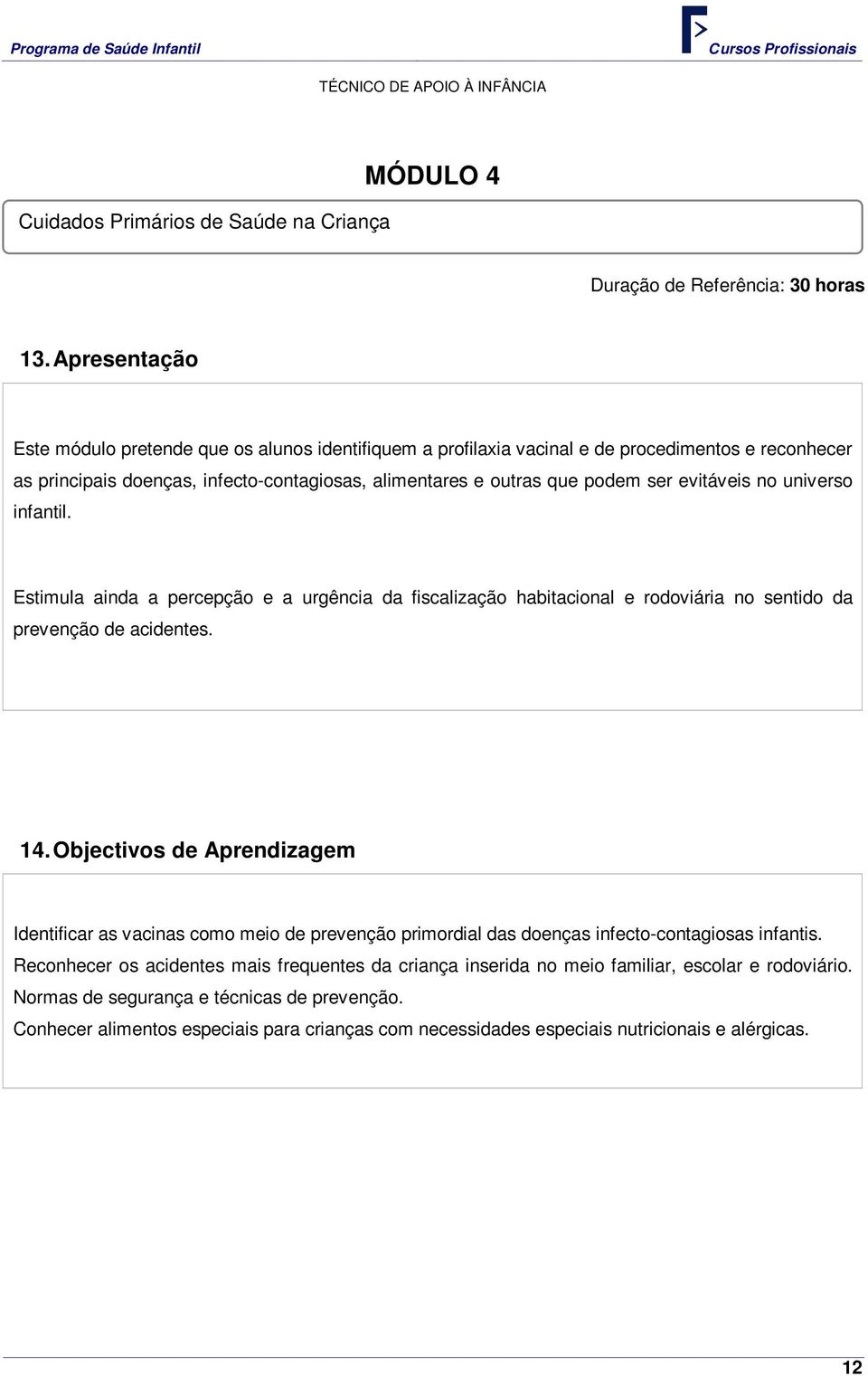 Programa de Saúde Infantil

Cursos Profissionais

TÉCNICO DE APOIO À INFÂNCIA

MÓDULO 4

Cuidados Primários de Saúde na Criança

Duração de Referência: 30 horas

13. Apresentação

Este módulo pretende que os alunos identifiquem a profilaxia vacinal e de procedimentos e reconhecer as principais doenças, infecto-contagiosas, alimentares e outras que podem ser evitáveis no universo infantil.

Estimula ainda a percepção e a urgência da fiscalização habitacional e rodoviária no sentido da prevenção de acidentes.

14. Objectivos de Aprendizagem

Identificar as vacinas como meio de prevenção primordial das doenças infecto-contagiosas infantis.
Reconhecer os acidentes mais frequentes da criança inserida no meio familiar, escolar e rodoviário.
Normas de segurança e técnicas de prevenção.
Conhecer alimentos especiais para crianças com necessidades especiais nutricionais e alérgicas.

12